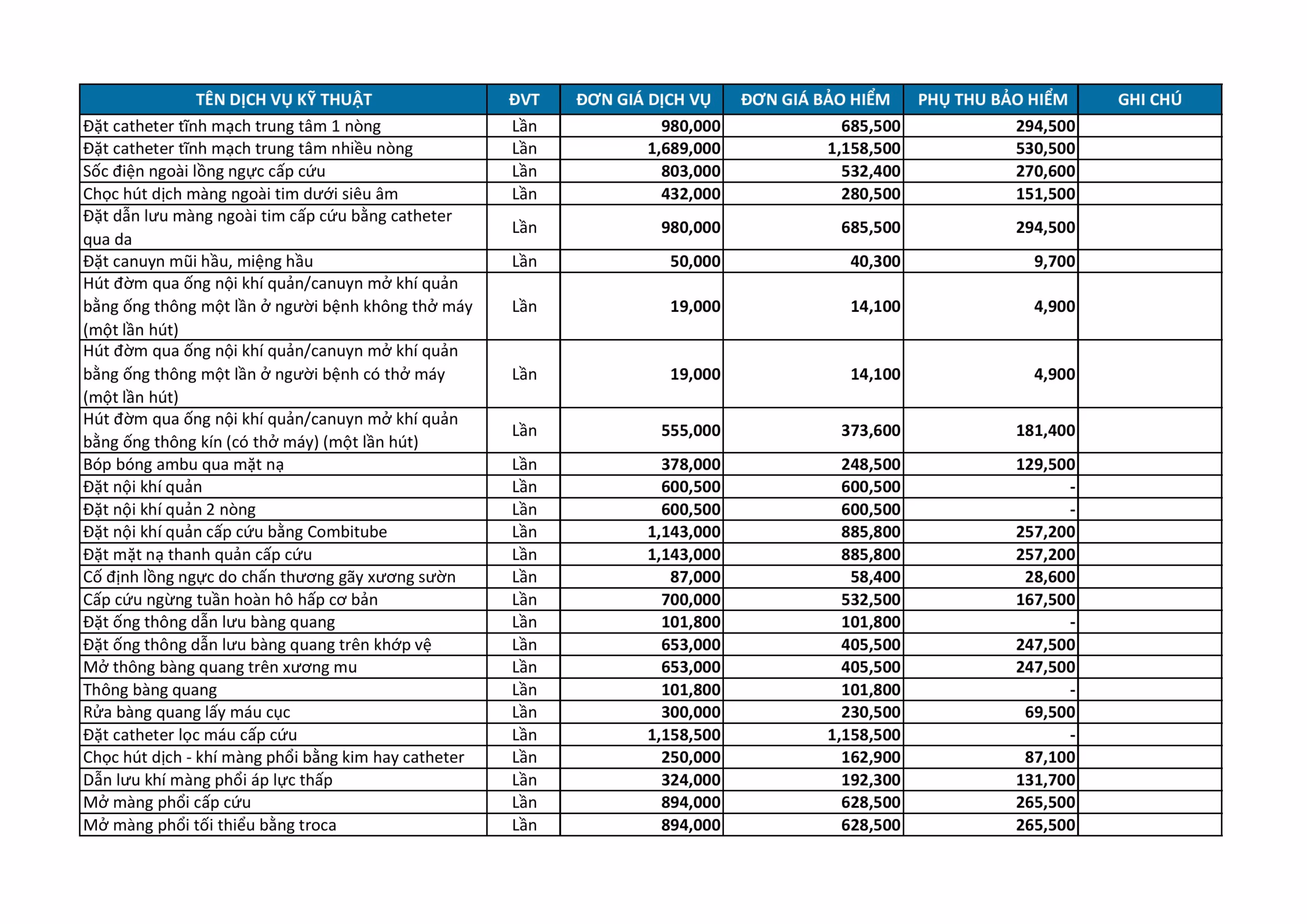 | TÊN DỊCH VỤ KỸ THUẬT | ĐVT | ĐƠN GIÁ DỊCH VỤ | ĐƠN GIÁ BẢO HIỂM | PHỤ THU BẢO HIỂM | GHI CHÚ |
|---|---|---|---|---|---|
| Đặt catheter tĩnh mạch trung tâm 1 nòng | Lần | 980,000 | 685,500 | 294,500 | |
| Đặt catheter tĩnh mạch trung tâm nhiều nòng | Lần | 1,689,000 | 1,158,500 | 530,500 | |
| Sốc điện ngoài lồng ngực cấp cứu | Lần | 803,000 | 532,400 | 270,600 | |
| Chọc hút dịch màng ngoài tim dưới siêu âm | Lần | 432,000 | 280,500 | 151,500 | |
| Đặt dẫn lưu màng ngoài tim cấp cứu bằng catheter qua da | Lần | 980,000 | 685,500 | 294,500 | |
| Đặt canuyn mũi hầu, miệng hầu | Lần | 50,000 | 40,300 | 9,700 | |
| Hút đờm qua ống nội khí quản/canuyn mở khí quản bằng ống thông một lần ở người bệnh không thở máy (một lần hút) | Lần | 19,000 | 14,100 | 4,900 | |
| Hút đờm qua ống nội khí quản/canuyn mở khí quản bằng ống thông một lần ở người bệnh có thở máy (một lần hút) | Lần | 19,000 | 14,100 | 4,900 | |
| Hút đờm qua ống nội khí quản/canuyn mở khí quản bằng ống thông kín (có thở máy) (một lần hút) | Lần | 555,000 | 373,600 | 181,400 | |
| Bóp bóng ambu qua mặt nạ | Lần | 378,000 | 248,500 | 129,500 | |
| Đặt nội khí quản | Lần | 600,500 | 600,500 | - | |
| Đặt nội khí quản 2 nòng | Lần | 600,500 | 600,500 | - | |
| Đặt nội khí quản cấp cứu bằng Combitube | Lần | 1,143,000 | 885,800 | 257,200 | |
| Đặt mặt nạ thanh quản cấp cứu | Lần | 1,143,000 | 885,800 | 257,200 | |
| Cố định lồng ngực do chấn thương gãy xương sườn | Lần | 87,000 | 58,400 | 28,600 | |
| Cấp cứu ngừng tuần hoàn hô hấp cơ bản | Lần | 700,000 | 532,500 | 167,500 | |
| Đặt ống thông dẫn lưu bàng quang | Lần | 101,800 | 101,800 | - | |
| Đặt ống thông dẫn lưu bàng quang trên khớp vệ | Lần | 653,000 | 405,500 | 247,500 | |
| Mở thông bàng quang trên xương mu | Lần | 653,000 | 405,500 | 247,500 | |
| Thông bàng quang | Lần | 101,800 | 101,800 | - | |
| Rửa bàng quang lấy máu cục | Lần | 300,000 | 230,500 | 69,500 | |
| Đặt catheter lọc máu cấp cứu | Lần | 1,158,500 | 1,158,500 | - | |
| Chọc hút dịch - khí màng phổi bằng kim hay catheter | Lần | 250,000 | 162,900 | 87,100 | |
| Dẫn lưu khí màng phổi áp lực thấp | Lần | 324,000 | 192,300 | 131,700 | |
| Mở màng phổi cấp cứu | Lần | 894,000 | 628,500 | 265,500 | |
| Mở màng phổi tối thiểu bằng troca | Lần | 894,000 | 628,500 | 265,500 | |